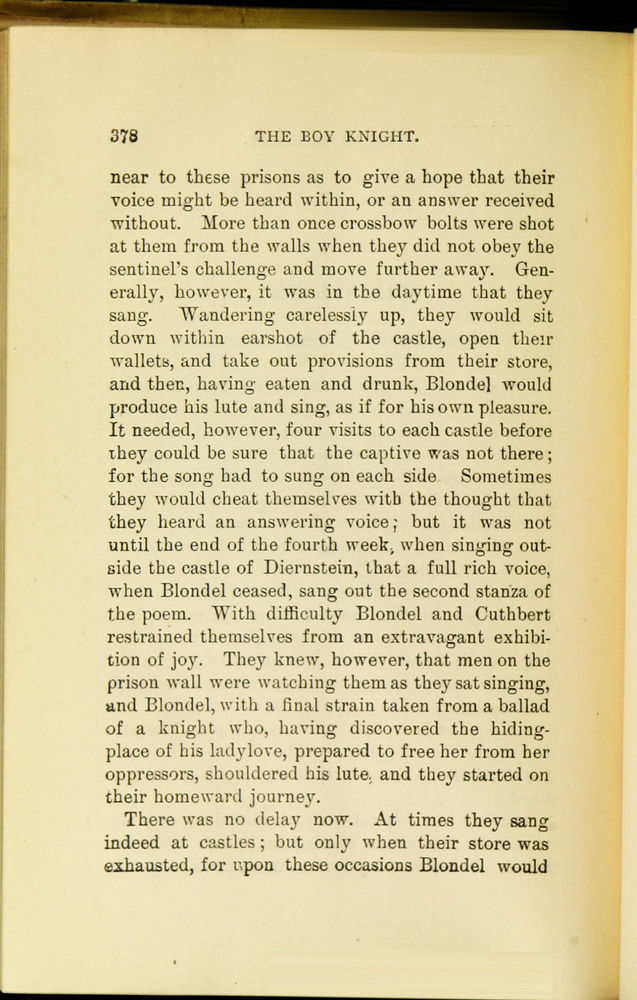 378 THE BOY KNIGHT.

near to these prisons as to give a hope that their voice might be heard within, or an answer received without. More than once crossbow bolts were shot at them from the walls when they did not obey the sentinel's challenge and move further away. Generally, however, it was in the daytime that they sang. Wandering carelessly up, they would sit down within earshot of the castle, open their wallets, and take out provisions from their store, and then, having eaten and drunk, Blondel would produce his lute and sing, as if for his own pleasure. It needed, however, four visits to each castle before they could be sure that the captive was not there; for the song had to sung on each side Sometimes they would cheat themselves with the thought that they heard an answering voice; but it was not until the end of the fourth week, when singing outside the castle of Diernstein, that a full rich voice, when Blondel ceased, sang out the second stanza of the poem. With difficulty Blondel and Cuthbert restrained themselves from an extravagant exhibition of joy. They knew, however, that men on the prison wall were watching them as they sat singing, and Blondel, with a final strain taken from a ballad of a knight who, having discovered the hiding-place of his ladylove, prepared to free her from her oppressors, shouldered his lute, and they started on their homeward journey.

There was no delay now. At times they sang indeed at castles; but only when their store was exhausted, for upon these occasions Blondel would